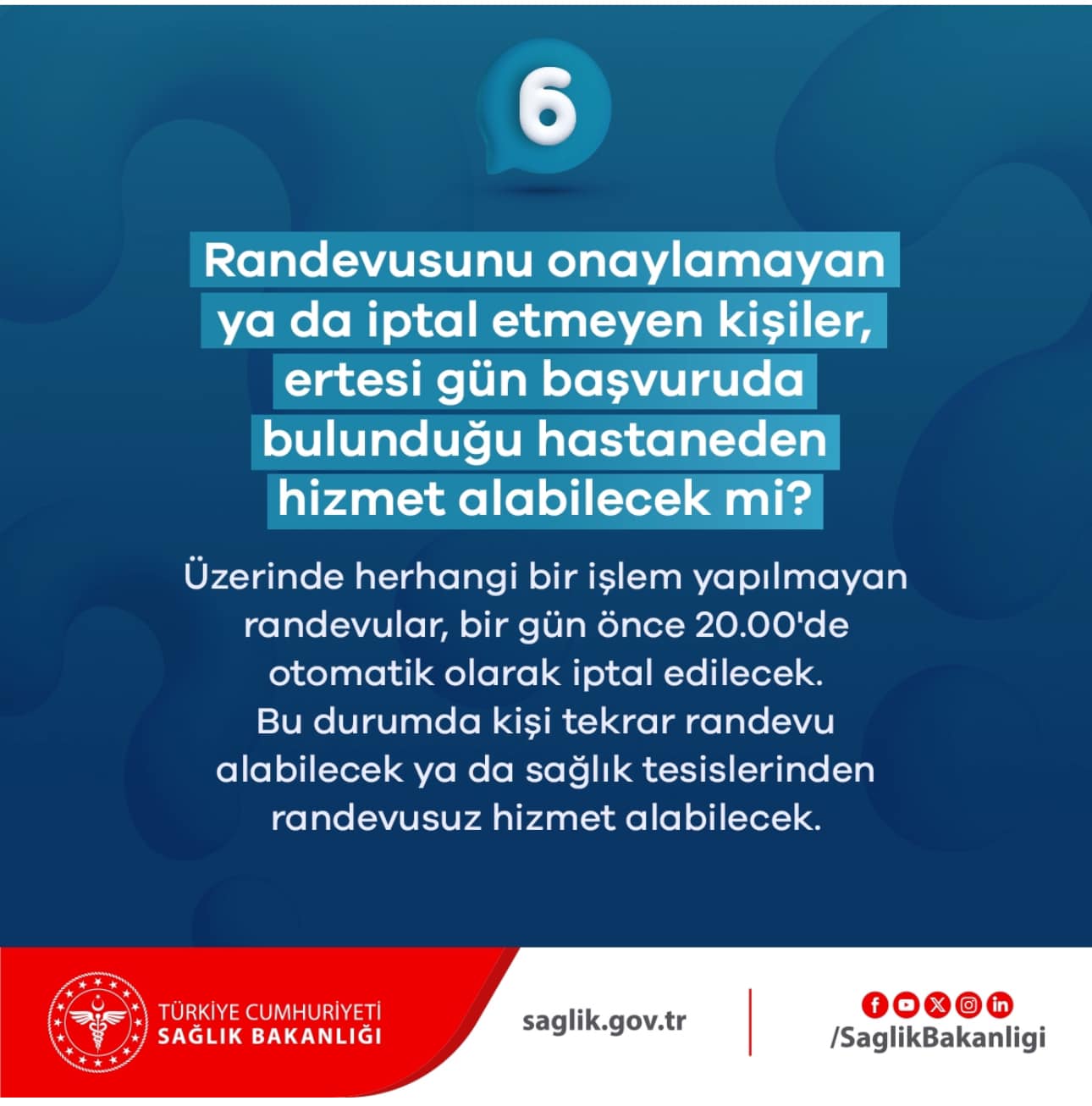 6

Randevusunu onaylamayan ya da iptal etmeyen kişiler, ertesi gün başvuruda bulunduğu hastaneden hizmet alabilecek mi?

Üzerinde herhangi bir işlem yapılmayan randevular, bir gün önce 20.00'de otomatik olarak iptal edilecek. Bu durumda kişi tekrar randevu alabilecek ya da sağlık tesislerinden randevusuz hizmet alabilecek.

TÜRKİYE CUMHURİYETİ SAĞLIK BAKANLIĞI

saglik.gov.tr

/SaglikBakanligi